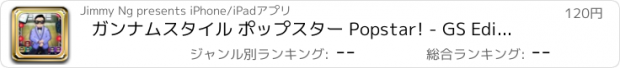 Jimmy Ng presents iPhone/iPadアプリ

120円

ガンナムスタイル ポップスター Popstar! - GS Edi...

ジャンル別ランキング: --

総合ランキング: --